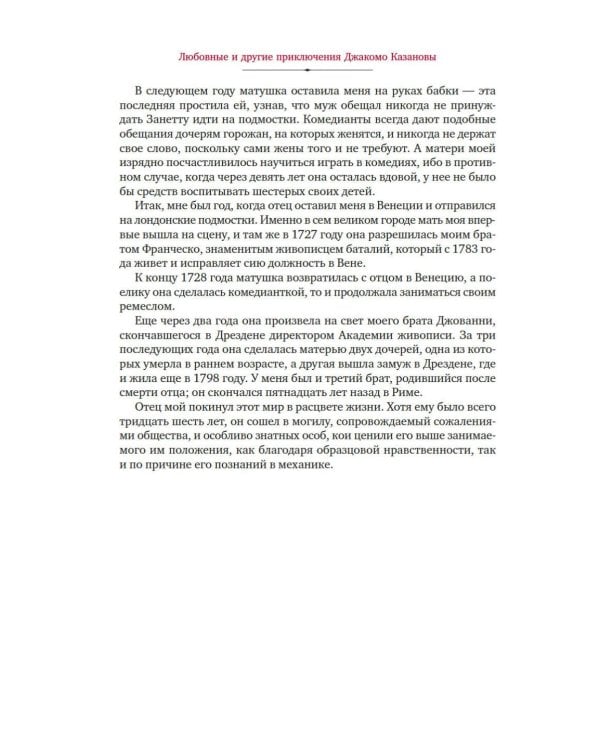 Любовные и другие приключения Джакомо Казановы

В следующем году матушка оставила меня на руках бабки — эта последняя простила ей, узнав, что муж обещал никогда не принуждать Занетту идти на подмостки. Комедианты всегда дают подобные обещания дочерям горожан, на которых женятся, и никогда не держат свое слово, поскольку сами жены того и не требуют. А матери моей изрядно посчастливилось научиться играть в комедиях, ибо в противном случае, когда через девять лет она осталась вдовой, у нее не было бы средств воспитывать шестерых своих детей.

Итак, мне был год, когда отец оставил меня в Венеции и отправился на лондонские подмостки. Именно в сем великом городе мать моя впервые вышла на сцену, и там же в 1727 году она разрешилась моим братом Франческо, знаменитым живописцем баталий, который с 1783 года живет и исправляет сию должность в Вене.

К концу 1728 года матушка возвратилась с отцом в Венецию, а поелику она сделалась комедианткой, то и продолжала заниматься своим ремеслом.

Еще через два года она произвела на свет моего брата Джованни, скончавшегося в Дрездене директором Академии живописи. За три последующих года она сделалась матерью двух дочерей, одна из которых умерла в раннем возрасте, а другая вышла замуж в Дрездене, где и жила еще в 1798 году. У меня был и третий брат, родившийся после смерти отца; он скончался пятнадцать лет назад в Риме.

Отец мой покинул этот мир в расцвете жизни. Хотя ему было всего тридцать шесть лет, он сошел в могилу, сопровождаемый сожалениями общества, и особливо знатных особ, кои ценили его выше занимаемого им положения, как благодаря образцовой нравственности, так и по причине его познаний в механике.